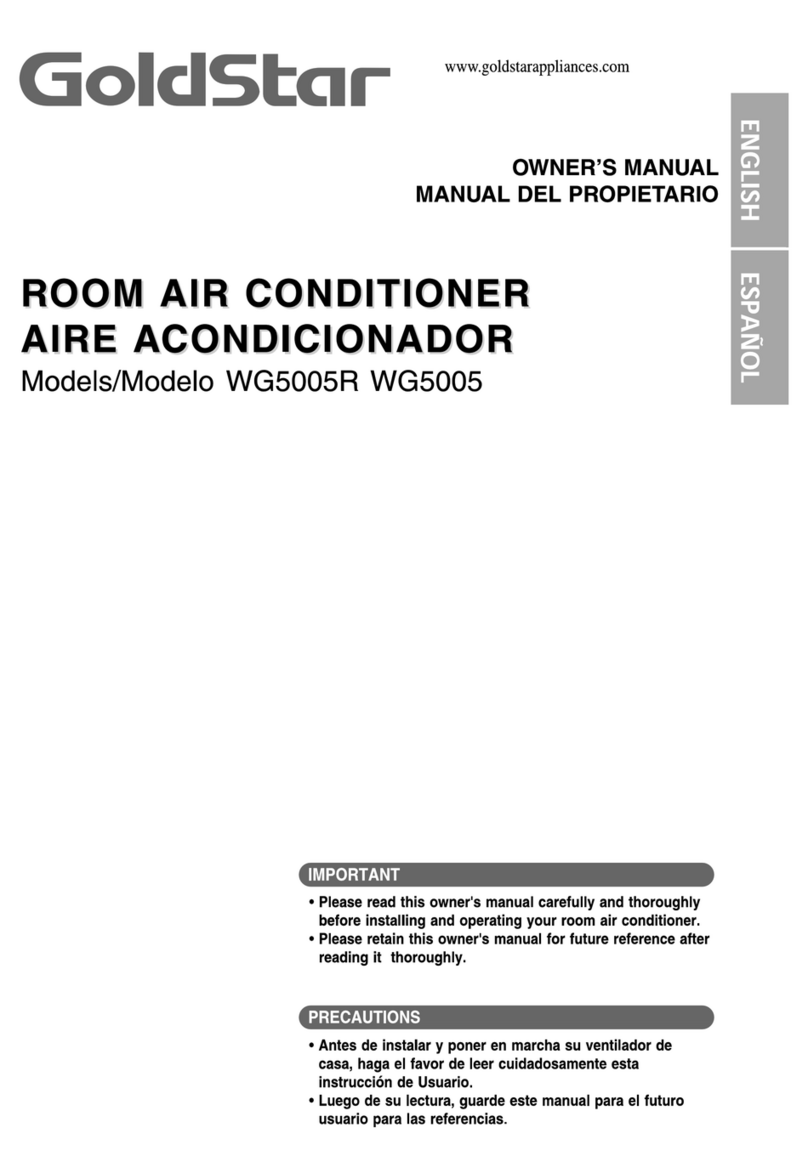 GoldStar

www.goldstarappliances.com

ENGLISH

ESPAÑOL

OWNER'S MANUAL
MANUAL DEL PROPIETARIO

ROOM AIR CONDITIONER
AIRE ACONDICIONADOR
Models/Modelo WG5005R WG5005

IMPORTANT

• Please read this owner's manual carefully and thoroughly before installing and operating your room air conditioner.
• Please retain this owner's manual for future reference after reading it thoroughly.

PRECAUTIONS

• Antes de instalar y poner en marcha su ventilador de casa, haga el favor de leer cuidadosamente esta instrucción de Usuario.
• Luego de su lectura, guarde este manual para el futuro usuario para las referencias.